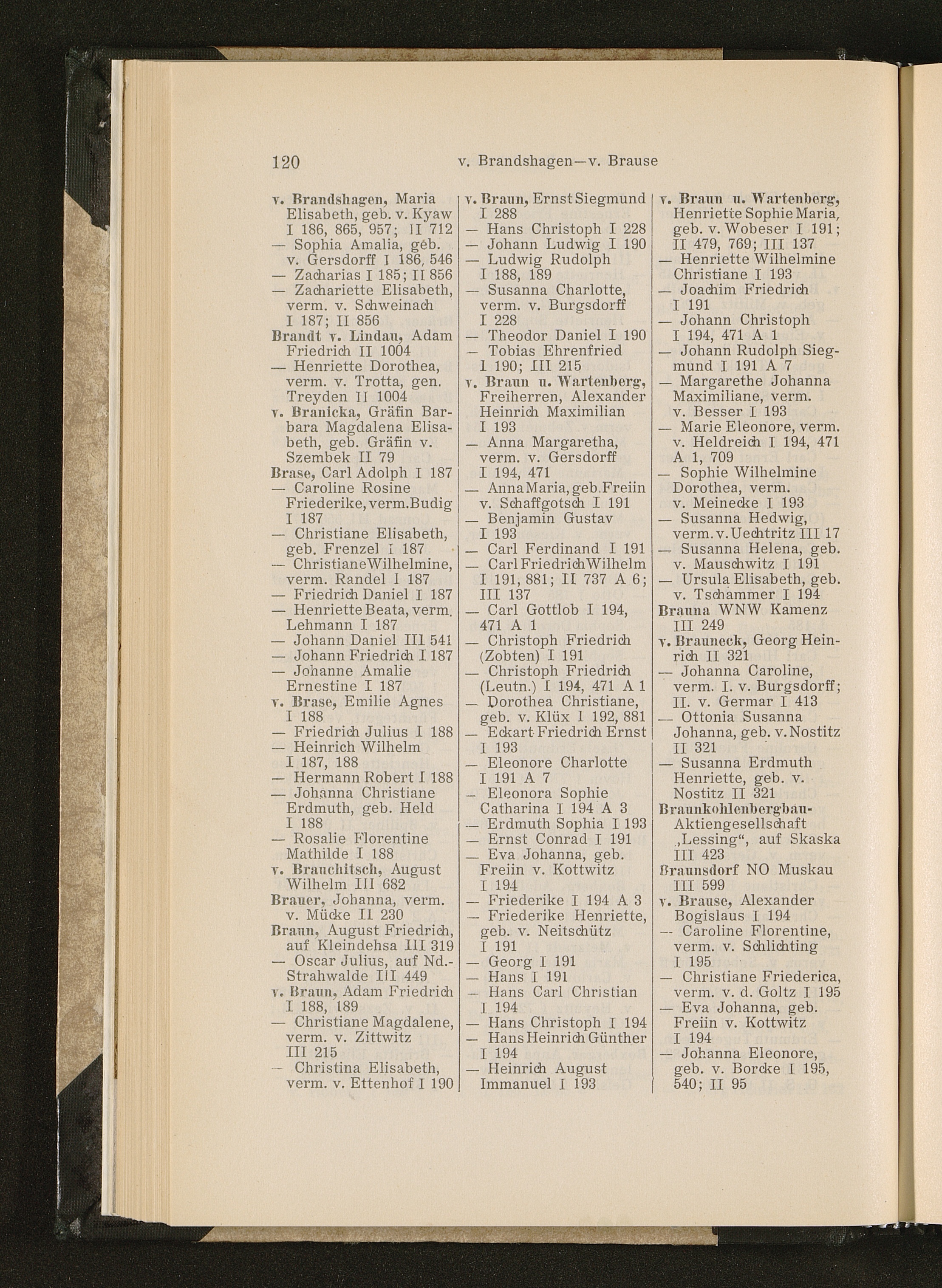 120 v. Brandshagen—v. Brause

v. Brandshagen, Maria Elisabeth, geb. v. Kyaw I 186, 865, 957; II 712
— Sophia Amalia, geb. v. Gersdorff I 186, 546
— Zacharias I 185; II 856
— Zachariette Elisabeth, verm. v. Schweinach I 187; II 856
Brandt v. Lindau, Adam Friedrich II 1004
— Henriette Dorothea, verm. v. Trotta, gen. Treyden II 1004
v. Branicka, Gräfin Barbara Magdalena Elisabeth, geb. Gräfin v. Szembek II 79
Brase, Carl Adolph I 187
— Caroline Rosine Friederike, verm. Budig I 187
— Christiane Elisabeth, geb. Frenzel I 187
— Christiane Wilhelmine, verm. Randel I 187
— Friedrich Daniel I 187
— Henriette Beata, verm. Lehmann I 187
— Johann Daniel III 541
— Johann Friedrich I 187
— Johanne Amalie Ernestine I 187
v. Brase, Emilie Agnes I 188
— Friedrich Julius I 188
— Heinrich Wilhelm I 187, 188
— Hermann Robert I 188
— Johanna Christiane Erdmuth, geb. Held I 188
— Rosalie Florentine Mathilde I 188
v. Brauchitsch, August Wilhelm III 682
Brauer, Johanna, verm. v. Mücke II 230
Braun, August Friedrich, auf Kleindehsa III 319
— Oscar Julius, auf Nd.-Strahwalde III 449
v. Braun, Adam Friedrich I 188, 189
— Christiane Magdalene, verm. v. Zittwitz III 215
— Christina Elisabeth, verm. v. Ettenhof I 190

v. Braun, Ernst Siegmund I 288
— Hans Christoph I 228
— Johann Ludwig I 190
— Ludwig Rudolph I 188, 189
— Susanna Charlotte, verm. v. Burgsdorff I 228
— Theodor Daniel I 190
— Tobias Ehrenfried I 190; III 215
v. Braun u. Wartenberg, Freiherren, Alexander Heinrich Maximilian I 193
— Anna Margaretha, verm. v. Gersdorff I 194, 471
— Anna Maria, geb. Freiin v. Schaffgotsch I 191
— Benjamin Gustav I 193
— Carl Ferdinand I 191
— Carl Friedrich Wilhelm I 191, 881; II 737 A 6; III 137
— Carl Gottlob I 194, 471 A 1
— Christoph Friedrich (Zobten) I 191
— Christoph Friedrich (Leutn.) I 194, 471 A 1
— Dorothea Christiane, geb. v. Klüx I 192, 881
— Eckart Friedrich Ernst I 193
— Eleonore Charlotte I 191 A 7
— Eleonora Sophie Catharina I 194 A 3
— Erdmuth Sophia I 193
— Ernst Conrad I 191
— Eva Johanna, geb. Freiin v. Kottwitz I 194
— Friederike I 194 A 3
— Friederike Henriette, geb. v. Neitschütz I 191
— Georg I 191
— Hans I 191
— Hans Carl Christian I 194
— Hans Christoph I 194
— Hans Heinrich Günther I 194
— Heinrich August Immanuel I 193

v. Braun u. Wartenberg, Henriette Sophie Maria, geb. v. Wobeser I 191; II 479, 769; III 137
— Henriette Wilhelmine Christiane I 193
— Joachim Friedrich I 191
— Johann Christoph I 194, 471 A 1
— Johann Rudolph Siegmund I 191 A 7
— Margarethe Johanna Maximiliane, verm. v. Besser I 193
— Marie Eleonore, verm. v. Heldreich I 194, 471 A 1, 709
— Sophie Wilhelmine Dorothea, verm. v. Meinecke I 193
— Susanna Hedwig, verm. v. Uechtritz III 17
— Susanna Helena, geb. v. Mauschwitz I 191
— Ursula Elisabeth, geb. v. Tschammer I 194
Brauna WNW Kamenz III 249
v. Brauneck, Georg Heinrich II 321
— Johanna Caroline, verm. I. v. Burgsdorff; II. v. Germar I 413
— Ottonia Susanna Johanna, geb. v. Nostitz II 321
— Susanna Erdmuth Henriette, geb. v. Nostitz II 321
Braunkohlenbergbau-Aktiengesellschaft „Lessing“, auf Skaska III 423
Braunsdorf NO Muskau III 599
v. Brause, Alexander Bogislaus I 194
— Caroline Florentine, verm. v. Schlichting I 195
— Christiane Friederica, verm. v. d. Goltz I 195
— Eva Johanna, geb. Freiin v. Kottwitz I 194
— Johanna Eleonore, geb. v. Borcke I 195, 540; II 95